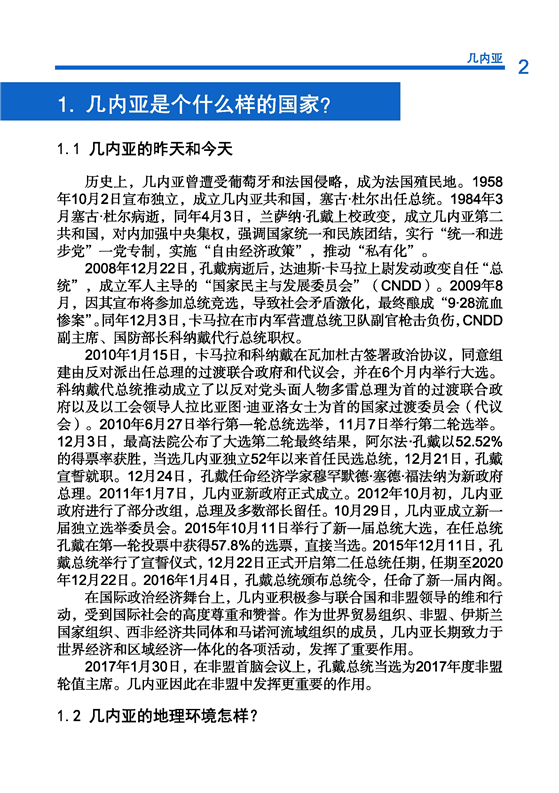 几内亚 2

1. 几内亚是个什么样的国家?

1.1 几内亚的昨天和今天

历史上，几内亚曾遭受葡萄牙和法国侵略，成为法国殖民地。1958年10月2日宣布独立，成立几内亚共和国，塞古·杜尔出任总统。1984年3月塞古·杜尔病逝，同年4月3日，兰萨纳·孔戴上校政变，成立几内亚第二共和国，对内加强中央集权，强调国家统一和民族团结，实行“统一和进步党”一党专制，实施“自由经济政策”，推动“私有化”。

2008年12月22日，孔戴病逝后，达迪斯·卡马拉上尉发动政变自任“总统”，成立军人主导的“国家民主与发展委员会”（CNDD）。2009年8月，因其宣布将参加总统竞选，导致社会矛盾激化，最终酿成“9·28流血惨案”。同年12月3日，卡马拉在市内军营遭总统卫队副官枪击负伤，CNDD副主席、国防部长科纳戴代行总统职权。

2010年1月15日，卡马拉和科纳戴在瓦加杜古签署政治协议，同意组建由反对派出任总理的过渡联合政府和代议会，并在6个月内举行大选。科纳戴代总统推动成立了以反对党头面人物多雷总理为首的过渡联合政府以及以工会领导人拉比亚图·迪亚洛女士为首的国家过渡委员会（代议会）。2010年6月27日举行第一轮总统选举，11月7日举行第二轮选举。12月3日，最高法院公布了大选第二轮最终结果，阿尔法·孔戴以52.52%的得票率获胜，当选几内亚独立52年以来首任民选总统，12月21日，孔戴宣誓就职。12月24日，孔戴任命经济学家穆罕默德·塞德·福法纳为新政府总理。2011年1月7日，几内亚新政府正式成立。2012年10月初，几内亚政府进行了部分改组，总理及多数部长留任。10月29日，几内亚成立新一届独立选举委员会。2015年10月11日举行了新一届总统大选，在任总统孔戴在第一轮投票中获得57.8%的选票，直接当选。2015年12月11日，孔戴总统举行了宣誓仪式，12月22日正式开启第二任总统任期，任期至2020年12月22日。2016年1月4日，孔戴总统颁布总统令，任命了新一届内阁。

在国际政治经济舞台上，几内亚积极参与联合国和非盟领导的维和行动，受到国际社会的高度尊重和赞誉。作为世界贸易组织、非盟、伊斯兰国家组织、西非经济共同体和马诺河流域组织的成员，几内亚长期致力于世界经济和区域经济一体化的各项活动，发挥了重要作用。

2017年1月30日，在非盟首脑会议上，孔戴总统当选为2017年度非盟轮值主席。几内亚因此在非盟中发挥更重要的作用。

1.2 几内亚的地理环境怎样?